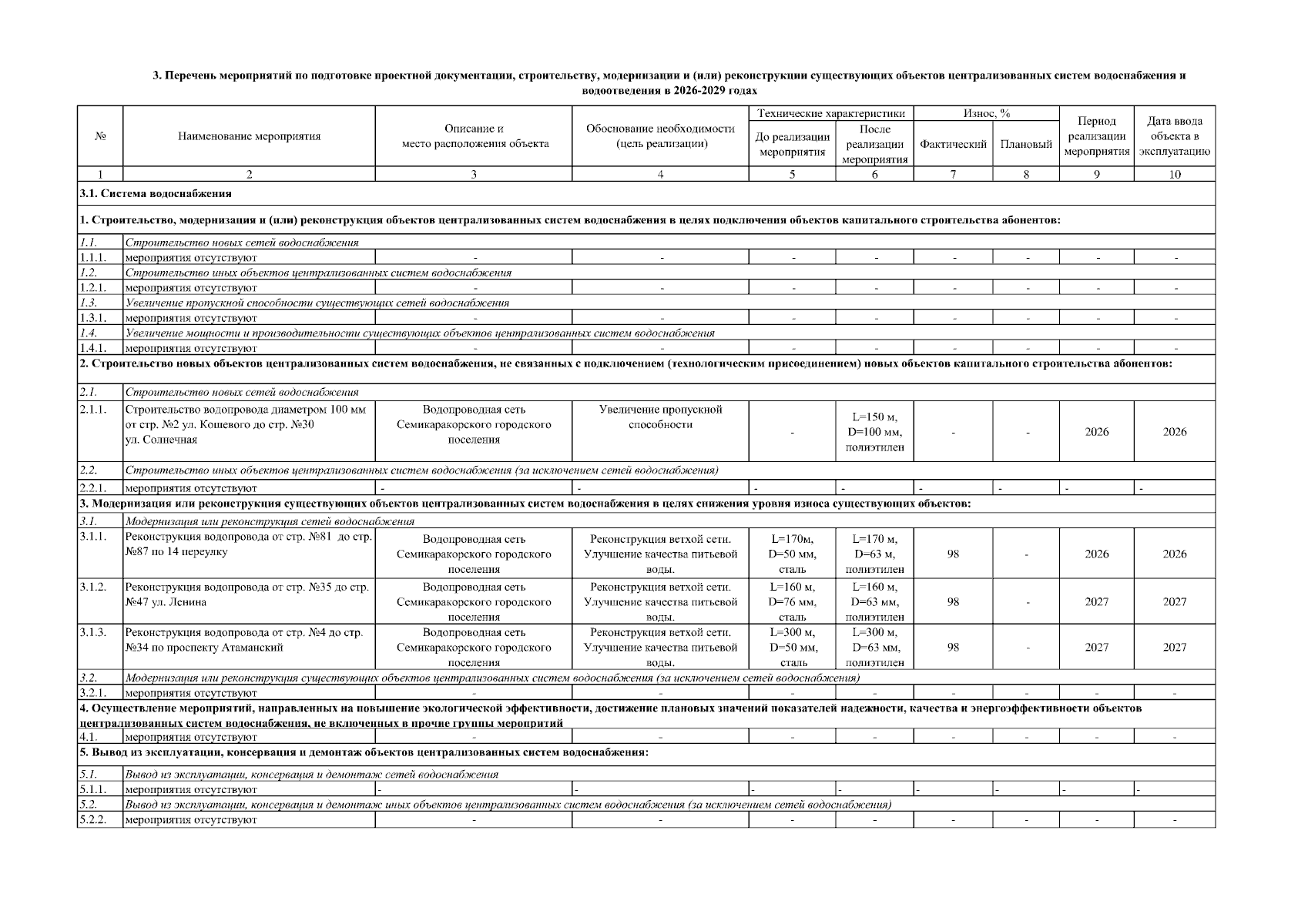 3. Перечень мероприятий по подготовке проектной документации, строительству, модернизации и (или) реконструкции существующих объектов централизованных систем водоснабжения и водоотведения в 2026-2029 годах

| № | Наименование мероприятия | Описание и место расположения объекта | Обоснование необходимости (цель реализации) | Технические характеристики: До реализации мероприятия | Технические характеристики: После реализации мероприятия | Износ, %: Фактический | Износ, %: Плановый | Период реализации мероприятия | Дата ввода объекта в эксплуатацию |
|---|---|---|---|---|---|---|---|---|---|
| 1 | 2 | 3 | 4 | 5 | 6 | 7 | 8 | 9 | 10 |
| 3.1. Система водоснабжения | | | | | | | | | |
| 1. Строительство, модернизация и (или) реконструкция объектов централизованных систем водоснабжения в целях подключения объектов капитального строительства абонентов: | | | | | | | | | |
| 1.1. | Строительство новых сетей водоснабжения | | | | | | | | |
| 1.1.1. | мероприятия отсутствуют | - | - | - | - | - | - | - | - |
| 1.2. | Строительство иных объектов централизованных систем водоснабжения | | | | | | | | |
| 1.2.1. | мероприятия отсутствуют | - | - | - | - | - | - | - | - |
| 1.3. | Увеличение пропускной способности существующих сетей водоснабжения | | | | | | | | |
| 1.3.1. | мероприятия отсутствуют | - | - | - | - | - | - | - | - |
| 1.4. | Увеличение мощности и производительности существующих объектов централизованных систем водоснабжения | | | | | | | | |
| 1.4.1. | мероприятия отсутствуют | - | - | - | - | - | - | - | - |
| 2. Строительство новых объектов централизованных систем водоснабжения, не связанных с подключением (технологическим присоединением) новых объектов капитального строительства абонентов: | | | | | | | | | |
| 2.1. | Строительство новых сетей водоснабжения | | | | | | | | |
| 2.1.1. | Строительство водопровода диаметром 100 мм от стр. №2 ул. Кошевого до стр. №30 ул. Солнечная | Водопроводная сеть Семикаракорского городского поселения | Увеличение пропускной способности | - | L=150 м, D=100 мм, полиэтилен | - | - | 2026 | 2026 |
| 2.2. | Строительство иных объектов централизованных систем водоснабжения (за исключением сетей водоснабжения) | | | | | | | | |
| 2.2.1. | мероприятия отсутствуют | - | - | - | - | - | - | - | - |
| 3. Модернизация или реконструкция существующих объектов централизованных систем водоснабжения в целях снижения уровня износа существующих объектов: | | | | | | | | | |
| 3.1. | Модернизация или реконструкция сетей водоснабжения | | | | | | | | |
| 3.1.1. | Реконструкция водопровода от стр. №81 до стр. №87 по 14 переулку | Водопроводная сеть Семикаракорского городского поселения | Реконструкция ветхой сети. Улучшение качества питьевой воды. | L=170м, D=50 мм, сталь | L=170 м, D=63 м, полиэтилен | 98 | - | 2026 | 2026 |
| 3.1.2. | Реконструкция водопровода от стр. №35 до стр. №47 ул. Ленина | Водопроводная сеть Семикаракорского городского поселения | Реконструкция ветхой сети. Улучшение качества питьевой воды. | L=160 м, D=76 мм, сталь | L=160 м, D=63 мм, полиэтилен | 98 | - | 2027 | 2027 |
| 3.1.3. | Реконструкция водопровода от стр. №4 до стр. №34 по проспекту Атаманский | Водопроводная сеть Семикаракорского городского поселения | Реконструкция ветхой сети. Улучшение качества питьевой воды. | L=300 м, D=50 мм, сталь | L=300 м, D=63 мм, полиэтилен | 98 | - | 2027 | 2027 |
| 3.2. | Модернизация или реконструкция существующих объектов централизованных систем водоснабжения (за исключением сетей водоснабжения) | | | | | | | | |
| 3.2.1. | мероприятия отсутствуют | - | - | - | - | - | - | - | - |
| 4. Осуществление мероприятий, направленных на повышение экологической эффективности, достижение плановых значений показателей надежности, качества и энергоэффективности объектов централизованных систем водоснабжения, не включенных в прочие группы мероприятий | | | | | | | | | |
| 4.1. | мероприятия отсутствуют | - | - | - | - | - | - | - | - |
| 5. Вывод из эксплуатации, консервация и демонтаж объектов централизованных систем водоснабжения: | | | | | | | | | |
| 5.1. | Вывод из эксплуатации, консервация и демонтаж сетей водоснабжения | | | | | | | | |
| 5.1.1. | мероприятия отсутствуют | - | - | - | - | - | - | - | - |
| 5.2. | Вывод из эксплуатации, консервация и демонтаж иных объектов централизованных систем водоснабжения (за исключением сетей водоснабжения) | | | | | | | | |
| 5.2.2. | мероприятия отсутствуют | - | - | - | - | - | - | - | - |